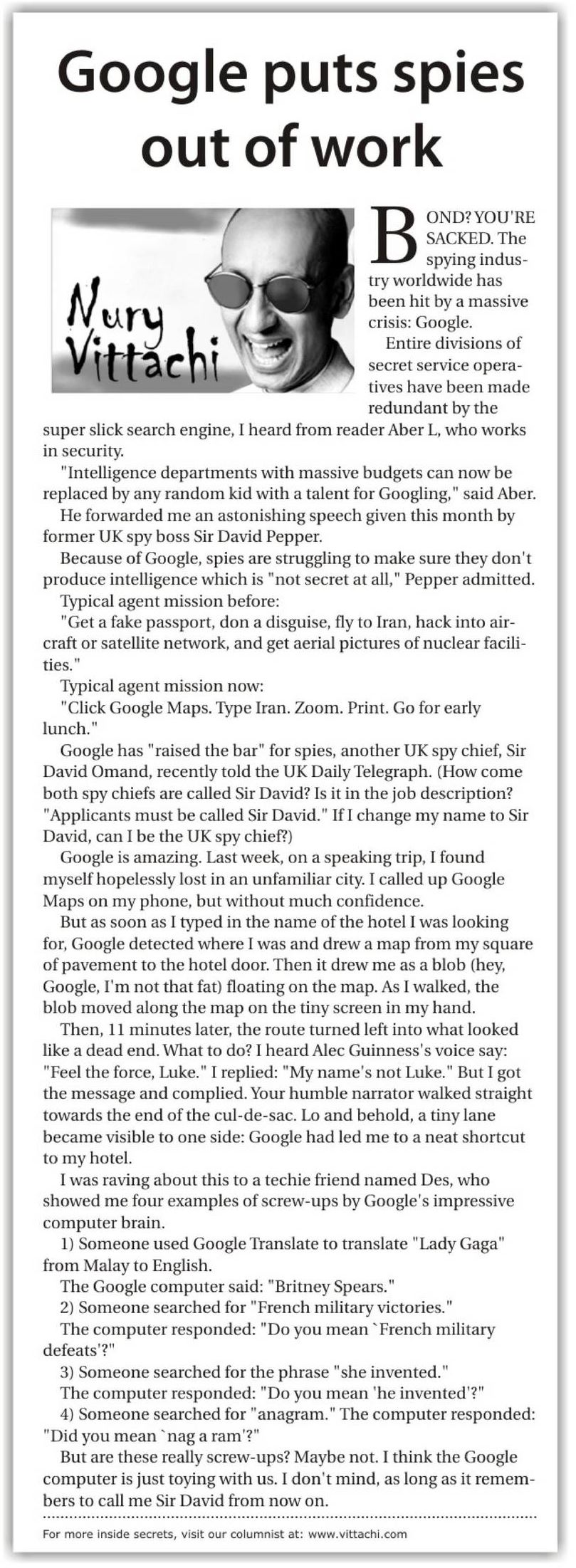 Google puts spies out of work

Nury Vittachi

BOND? YOU'RE SACKED. The spying industry worldwide has been hit by a massive crisis: Google.

Entire divisions of secret service operatives have been made redundant by the super slick search engine, I heard from reader Aber L, who works in security.

"Intelligence departments with massive budgets can now be replaced by any random kid with a talent for Googling," said Aber.

He forwarded me an astonishing speech given this month by former UK spy boss Sir David Pepper.

Because of Google, spies are struggling to make sure they don't produce intelligence which is "not secret at all," Pepper admitted.

Typical agent mission before:

"Get a fake passport, don a disguise, fly to Iran, hack into aircraft or satellite network, and get aerial pictures of nuclear facilities."

Typical agent mission now:

"Click Google Maps. Type Iran. Zoom. Print. Go for early lunch."

Google has "raised the bar" for spies, another UK spy chief, Sir David Omand, recently told the UK Daily Telegraph. (How come both spy chiefs are called Sir David? Is it in the job description? "Applicants must be called Sir David." If I change my name to Sir David, can I be the UK spy chief?)

Google is amazing. Last week, on a speaking trip, I found myself hopelessly lost in an unfamiliar city. I called up Google Maps on my phone, but without much confidence.

But as soon as I typed in the name of the hotel I was looking for, Google detected where I was and drew a map from my square of pavement to the hotel door. Then it drew me as a blob (hey, Google, I'm not that fat) floating on the map. As I walked, the blob moved along the map on the tiny screen in my hand.

Then, 11 minutes later, the route turned left into what looked like a dead end. What to do? I heard Alec Guinness's voice say: "Feel the force, Luke." I replied: "My name's not Luke." But I got the message and complied. Your humble narrator walked straight towards the end of the cul-de-sac. Lo and behold, a tiny lane became visible to one side: Google had led me to a neat shortcut to my hotel.

I was raving about this to a techie friend named Des, who showed me four examples of screw-ups by Google's impressive computer brain.

1) Someone used Google Translate to translate "Lady Gaga" from Malay to English.

The Google computer said: "Britney Spears."

2) Someone searched for "French military victories."

The computer responded: "Do you mean `French military defeats'?"

3) Someone searched for the phrase "she invented."

The computer responded: "Do you mean 'he invented'?"

4) Someone searched for "anagram." The computer responded: "Did you mean `nag a ram'?"

But are these really screw-ups? Maybe not. I think the Google computer is just toying with us. I don't mind, as long as it remembers to call me Sir David from now on.

For more inside secrets, visit our columnist at: www.vittachi.com